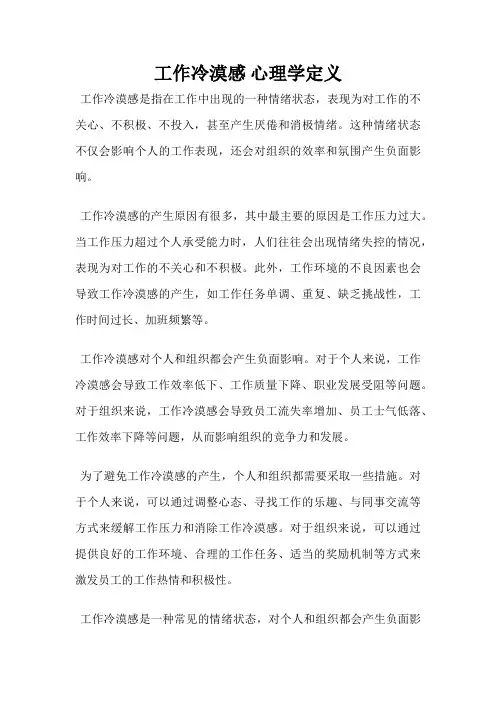 工作冷漠感 心理学定义

工作冷漠感是指在工作中出现的一种情绪状态，表现为对工作的不关心、不积极、不投入，甚至产生厌倦和消极情绪。这种情绪状态不仅会影响个人的工作表现，还会对组织的效率和氛围产生负面影响。

工作冷漠感的产生原因有很多，其中最主要的原因是工作压力过大。当工作压力超过个人承受能力时，人们往往会出现情绪失控的情况，表现为对工作的不关心和不积极。此外，工作环境的不良因素也会导致工作冷漠感的产生，如工作任务单调、重复、缺乏挑战性，工作时间过长、加班频繁等。

工作冷漠感对个人和组织都会产生负面影响。对于个人来说，工作冷漠感会导致工作效率低下、工作质量下降、职业发展受阻等问题。对于组织来说，工作冷漠感会导致员工流失率增加、员工士气低落、工作效率下降等问题，从而影响组织的竞争力和发展。

为了避免工作冷漠感的产生，个人和组织都需要采取一些措施。对于个人来说，可以通过调整心态、寻找工作的乐趣、与同事交流等方式来缓解工作压力和消除工作冷漠感。对于组织来说，可以通过提供良好的工作环境、合理的工作任务、适当的奖励机制等方式来激发员工的工作热情和积极性。

工作冷漠感是一种常见的情绪状态，对个人和组织都会产生负面影